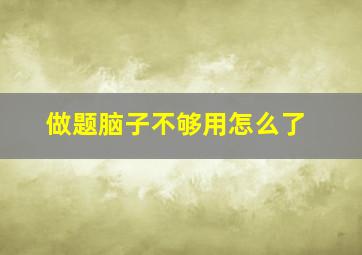 做题脑子不够用怎么了